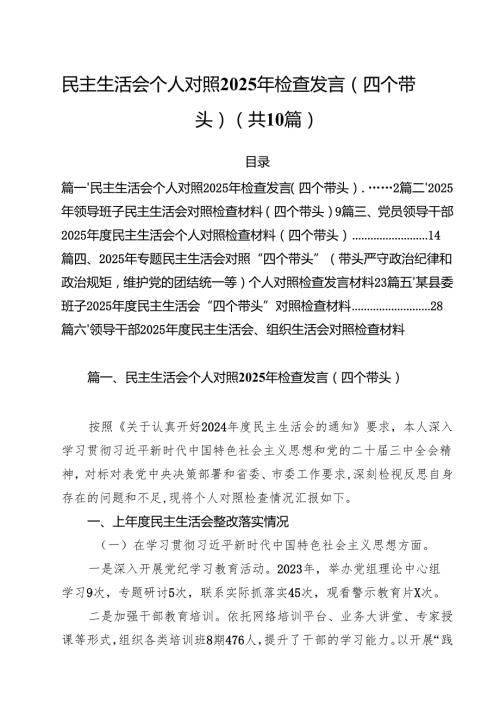 民主生活会个人对照2025年检查发言（四个带头）（共10篇）

目录

篇一'民主生活会个人对照2025年检查发言(四个带头）.……2篇二'2025年领导班子民主生活会对照检查材料（四个带头）9篇三、党员领导干部2025年度民主生活会个人对照检查材料（四个带头）........................14
篇四、2025年专题民主生活会对照“四个带头”（带头严守政治纪律和政治规矩，维护党的团结统一等）个人对照检查发言材料23篇五'某县委班子2025年度民主生活会“四个带头”对照检查材料........................28
篇六'领导干部2025年度民主生活会、组织生活会对照检查材料

篇一、民主生活会个人对照2025年检查发言（四个带头）

按照《关于认真开好2024年度民主生活会的通知》要求，本人深入学习贯彻习近平新时代中国特色社会主义思想和党的二十届三中全会精神，对标对表党中央决策部署和省委、市委工作要求，深刻检视反思自身存在的问题和不足，现将个人对照检查情况汇报如下。

一、上年度民主生活会整改落实情况

（一）在学习贯彻习近平新时代中国特色社会主义思想方面。

一是深入开展党纪学习教育活动。2023年，举办党组理论中心组学习9次，专题研讨5次，联系实际抓落实45次，观看警示教育片X次。

二是加强干部教育培训。依托网络培训平台、业务大讲堂、专家授课等形式，组织各类培训班8期476人，提升了干部的学习能力。以开展“践